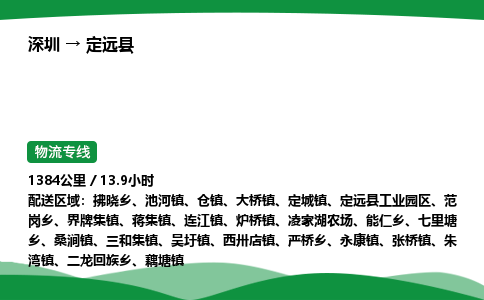 深圳 → 定远县

物流专线

1384公里 / 13.9小时

配送区域：拂晓乡、池河镇、仓镇、大桥镇、定城镇、定远县工业园区、范岗乡、界牌集镇、蒋集镇、连江镇、炉桥镇、凌家湖农场、能仁乡、七里塘乡、桑涧镇、三和集镇、吴圩镇、西卅店镇、严桥乡、永康镇、张桥镇、朱湾镇、二龙回族乡、藕塘镇